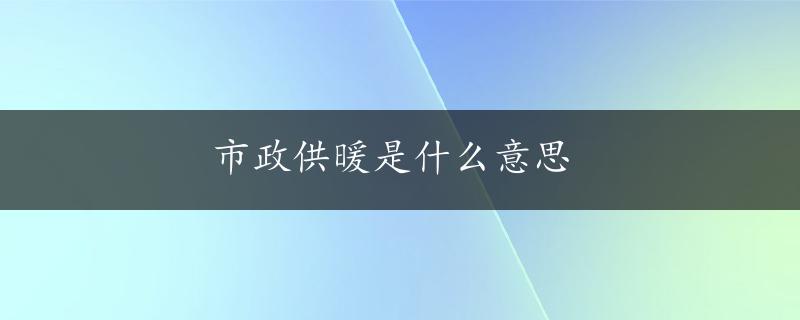 市政供暖是什么意思